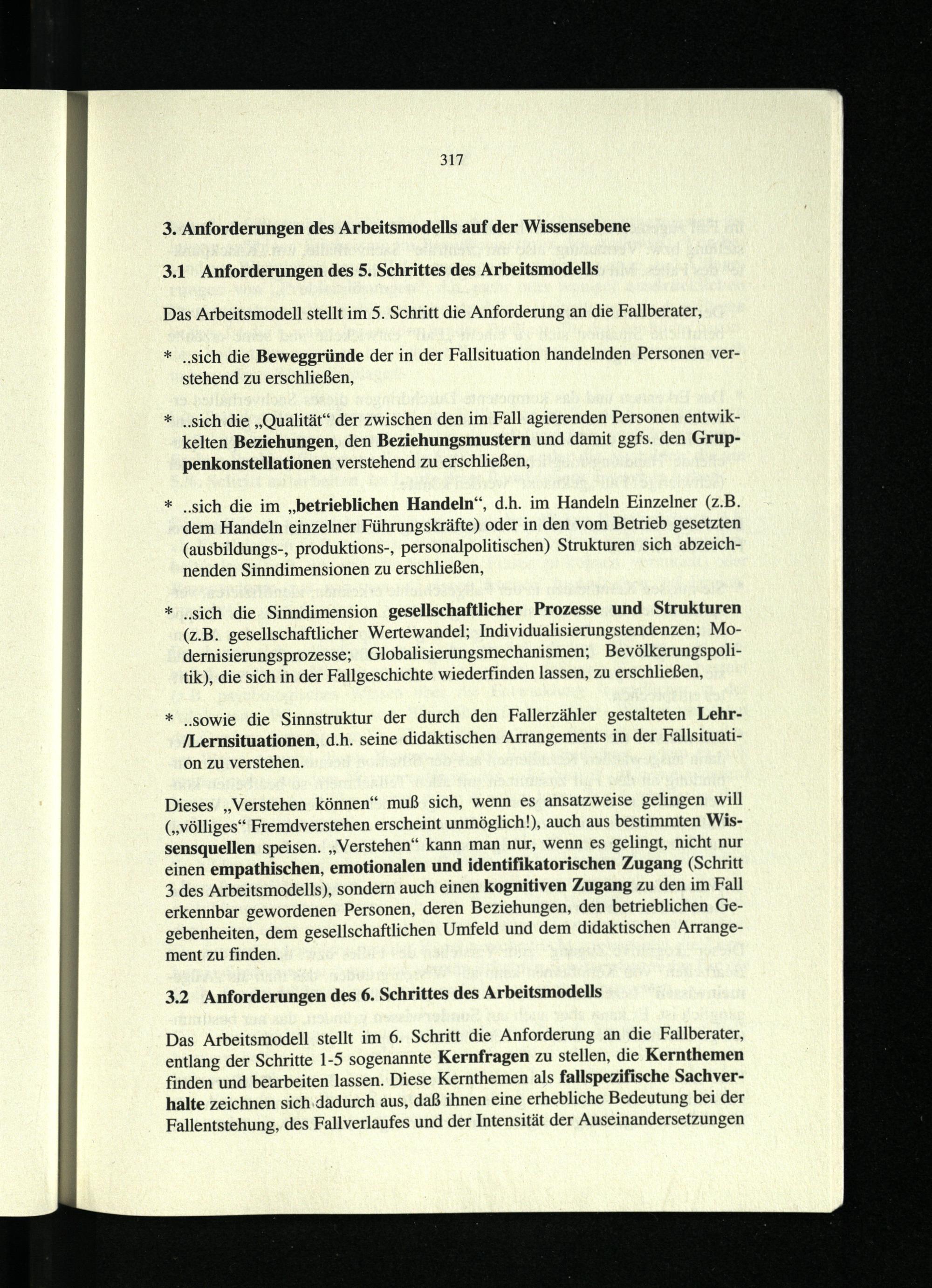 317

3. Anforderungen des Arbeitsmodells auf der Wissensebene

3.1 Anforderungen des 5. Schrittes des Arbeitsmodells

Das Arbeitsmodell stellt im 5. Schritt die Anforderung an die Fallberater,

* ..sich die Beweggründe der in der Fallsituation handelnden Personen verstehend zu erschließen,

* ..sich die „Qualität“ der zwischen den im Fall agierenden Personen entwikkelten Beziehungen, den Beziehungsmustern und damit ggfs. den Gruppenkonstellationen verstehend zu erschließen,

* ..sich die im „betrieblichen Handeln“, d.h. im Handeln Einzelner (z.B. dem Handeln einzelner Führungskräfte) oder in den vom Betrieb gesetzten (ausbildungs-, produktions-, personalpolitischen) Strukturen sich abzeichnenden Sinndimensionen zu erschließen,

* ..sich die Sinndimension gesellschaftlicher Prozesse und Strukturen (z.B. gesellschaftlicher Wertewandel; Individualisierungstendenzen; Modernisierungsprozesse; Globalisierungsmechanismen; Bevölkerungspolitik), die sich in der Fallgeschichte wiederfinden lassen, zu erschließen,

* ..sowie die Sinnstruktur der durch den Fallerzähler gestalteten Lehr-/Lernsituationen, d.h. seine didaktischen Arrangements in der Fallsituation zu verstehen.

Dieses „Verstehen können“ muß sich, wenn es ansatzweise gelingen will („völliges“ Fremdverstehen erscheint unmöglich!), auch aus bestimmten Wissensquellen speisen. „Verstehen“ kann man nur, wenn es gelingt, nicht nur einen empathischen, emotionalen und identifikatorischen Zugang (Schritt 3 des Arbeitsmodells), sondern auch einen kognitiven Zugang zu den im Fall erkennbar gewordenen Personen, deren Beziehungen, den betrieblichen Gegebenheiten, dem gesellschaftlichen Umfeld und dem didaktischen Arrangement zu finden.

3.2 Anforderungen des 6. Schrittes des Arbeitsmodells

Das Arbeitsmodell stellt im 6. Schritt die Anforderung an die Fallberater, entlang der Schritte 1-5 sogenannte Kernfragen zu stellen, die Kernthemen finden und bearbeiten lassen. Diese Kernthemen als fallspezifische Sachverhalte zeichnen sich dadurch aus, daß ihnen eine erhebliche Bedeutung bei der Fallentstehung, des Fallverlaufes und der Intensität der Auseinandersetzungen